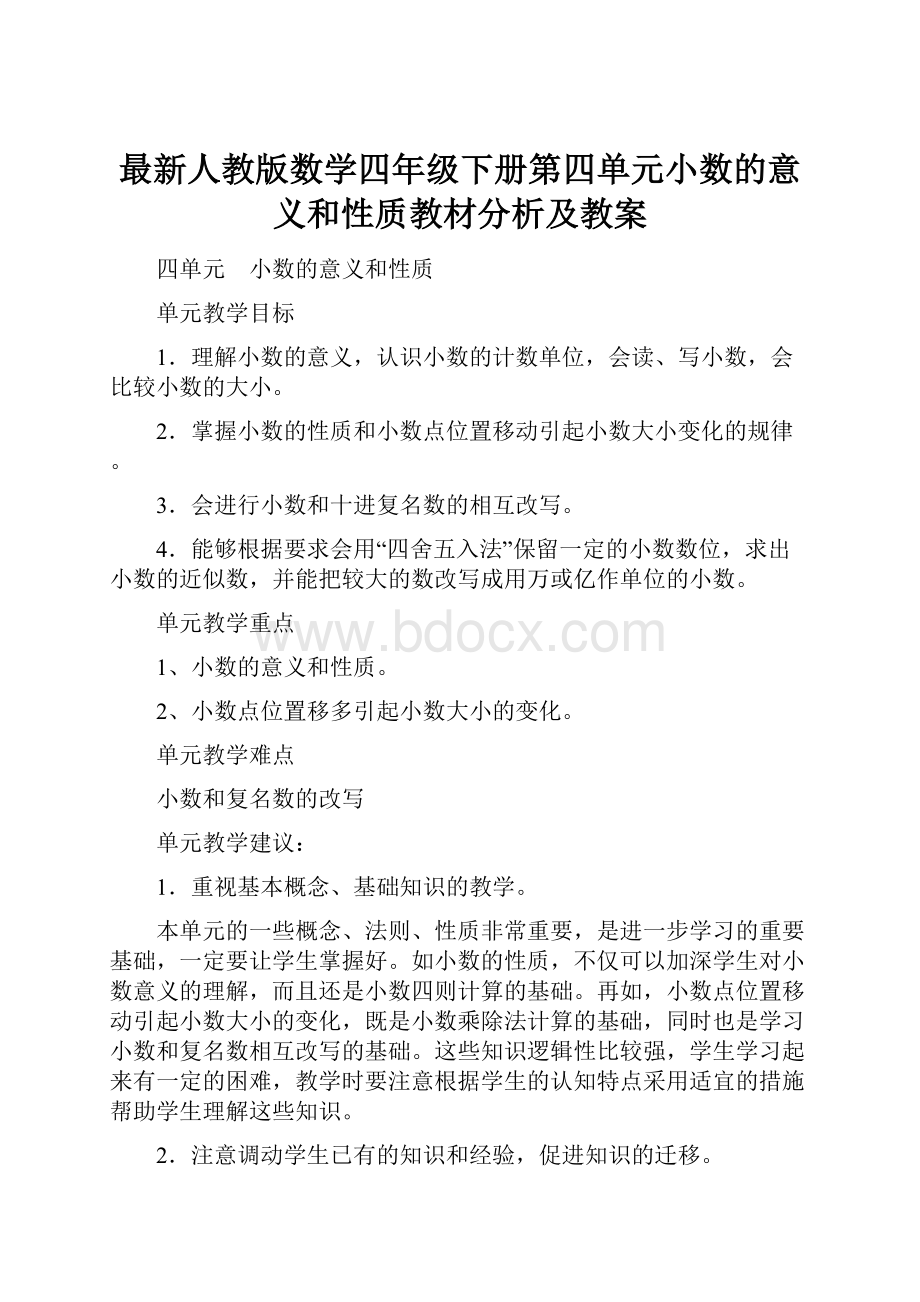 最新人教版数学四年级下册第四单元小数的意义和性质教材分析及教案

四单元 小数的意义和性质

单元教学目标

1．理解小数的意义，认识小数的计数单位，会读、写小数，会比较小数的大小。

2．掌握小数的性质和小数点位置移动引起小数大小变化的规律。

3．会进行小数和十进复名数的相互改写。

4．能够根据要求会用“四舍五入法”保留一定的小数数位，求出小数的近似数，并能把较大的数改写成用万或亿作单位的小数。

单元教学重点

www.bdocx.com

1、小数的意义和性质。

2、小数点位置移多引起小数大小的变化。

单元教学难点

小数和复名数的改写

单元教学建议：

1．重视基本概念、基础知识的教学。

本单元的一些概念、法则、性质非常重要，是进一步学习的重要基础，一定要让学生掌握好。如小数的性质，不仅可以加深学生对小数意义的理解，而且还是小数四则计算的基础。再如，小数点位置移动引起小数大小的变化，既是小数乘除法计算的基础，同时也是学习小数和复名数相互改写的基础。这些知识逻辑性比较强，学生学习起来有一定的困难，教学时要注意根据学生的认知特点采用适宜的措施帮助学生理解这些知识。

2．注意调动学生已有的知识和经验，促进知识的迁移。